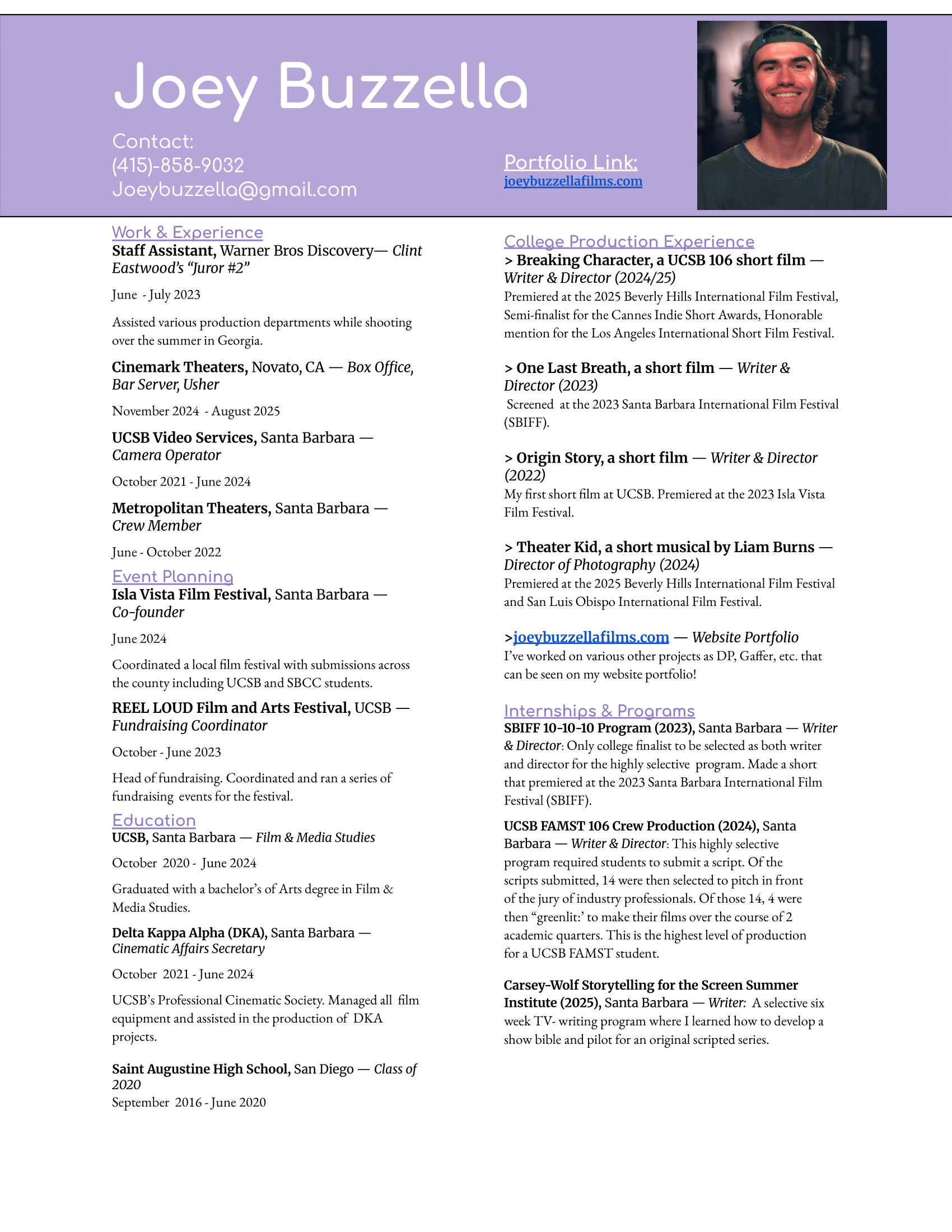 Joey Buzzella

Contact:
(415)-858-9032
Joeybuzzella@gmail.com

Portfolio Link:
joeybuzzellafilms.com

Work & Experience

Staff Assistant, Warner Bros Discovery— Clint Eastwood's "Juror #2"

June - July 2023

Assisted various production departments while shooting over the summer in Georgia.

Cinemark Theaters, Novato, CA — Box Office, Bar Server, Usher

November 2024 - August 2025

UCSB Video Services, Santa Barbara — Camera Operator

October 2021 - June 2024

Metropolitan Theaters, Santa Barbara — Crew Member

June - October 2022

Event Planning

Isla Vista Film Festival, Santa Barbara — Co-founder

June 2024

Coordinated a local film festival with submissions across the county including UCSB and SBCC students.

REEL LOUD Film and Arts Festival, UCSB — Fundraising Coordinator

October - June 2023

Head of fundraising. Coordinated and ran a series of fundraising events for the festival.

Education

UCSB, Santa Barbara — Film & Media Studies

October 2020 - June 2024

Graduated with a bachelor's of Arts degree in Film & Media Studies.

Delta Kappa Alpha (DKA), Santa Barbara — Cinematic Affairs Secretary

October 2021 - June 2024

UCSB's Professional Cinematic Society. Managed all film equipment and assisted in the production of DKA projects.

Saint Augustine High School, San Diego — Class of 2020
September 2016 - June 2020

College Production Experience

> Breaking Character, a UCSB 106 short film — Writer & Director (2024/25)
Premiered at the 2025 Beverly Hills International Film Festival, Semi-finalist for the Cannes Indie Short Awards, Honorable mention for the Los Angeles International Short Film Festival.

> One Last Breath, a short film — Writer & Director (2023)
Screened at the 2023 Santa Barbara International Film Festival (SBIFF).

> Origin Story, a short film — Writer & Director (2022)
My first short film at UCSB. Premiered at the 2023 Isla Vista Film Festival.

> Theater Kid, a short musical by Liam Burns — Director of Photography (2024)
Premiered at the 2025 Beverly Hills International Film Festival and San Luis Obispo International Film Festival.

>joeybuzzellafilms.com — Website Portfolio
I've worked on various other projects as DP, Gaffer, etc. that can be seen on my website portfolio!

Internships & Programs

SBIFF 10-10-10 Program (2023), Santa Barbara — Writer & Director: Only college finalist to be selected as both writer and director for the highly selective program. Made a short that premiered at the 2023 Santa Barbara International Film Festival (SBIFF).

UCSB FAMST 106 Crew Production (2024), Santa Barbara — Writer & Director: This highly selective program required students to submit a script. Of the scripts submitted, 14 were then selected to pitch in front of the jury of industry professionals. Of those 14, 4 were then "greenlit:' to make their films over the course of 2 academic quarters. This is the highest level of production for a UCSB FAMST student.

Carsey-Wolf Storytelling for the Screen Summer Institute (2025), Santa Barbara — Writer: A selective six week TV- writing program where I learned how to develop a show bible and pilot for an original scripted series.